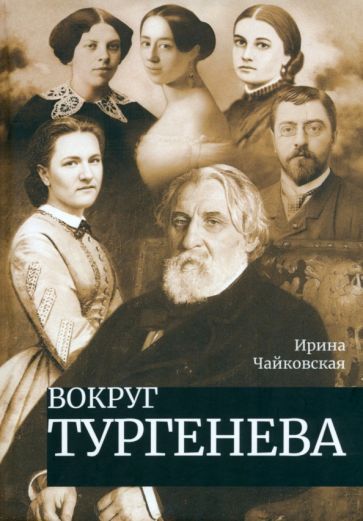 Ирина
Чайковская

ВОКРУГ
ТУРГЕНЕВА